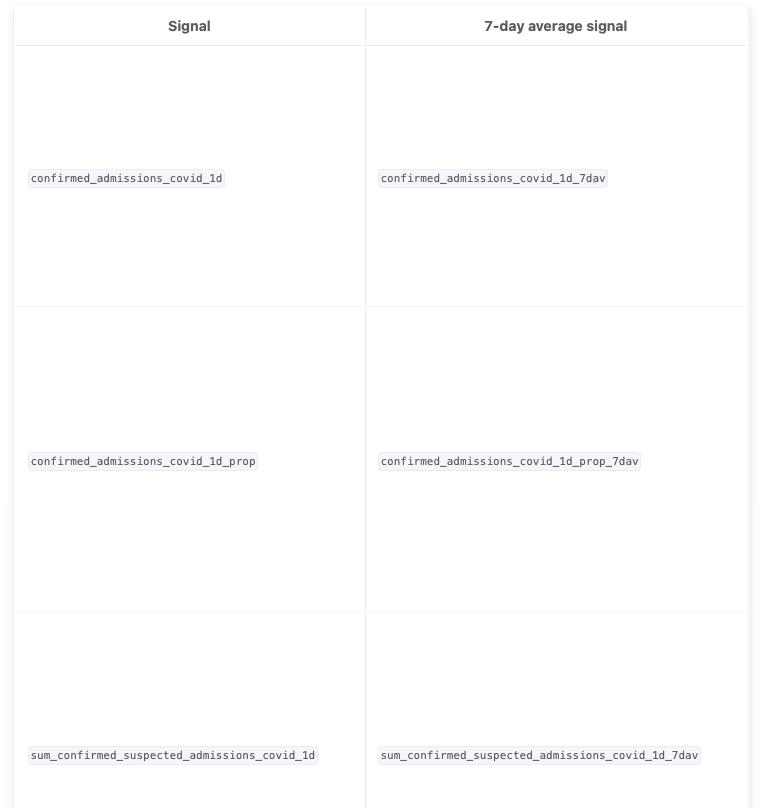 | Signal | 7-day average signal |
|---|---|
| confirmed_admissions_covid_1d | confirmed_admissions_covid_1d_7dav |
| confirmed_admissions_covid_1d_prop | confirmed_admissions_covid_1d_prop_7dav |
| sum_confirmed_suspected_admissions_covid_1d | sum_confirmed_suspected_admissions_covid_1d_7dav |